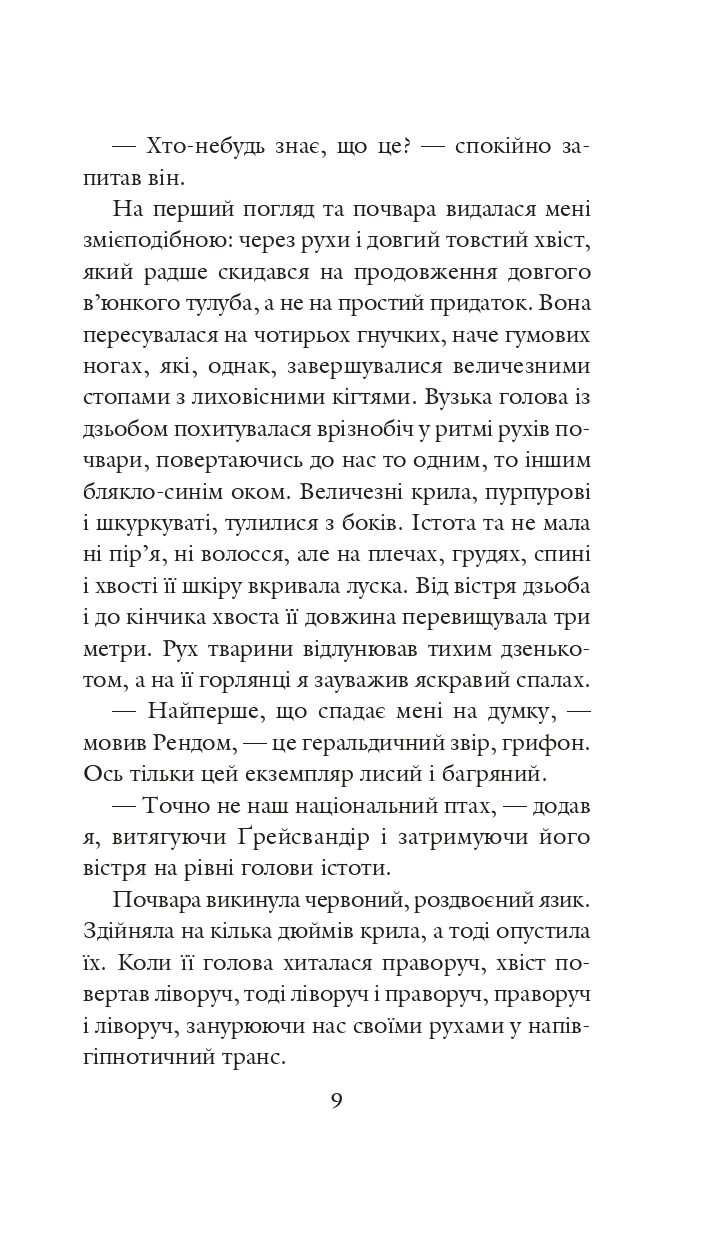 — Хто-небудь знає, що це? — спокійно запитав він.

На перший погляд та почвара видалася мені змієподібною: через рухи і довгий товстий хвіст, який радше скидався на продовження довгого в'юнкого тулуба, а не на простий придаток. Вона пересувалася на чотирьох гнучких, наче гумових ногах, які, однак, завершувалися величезними стопами з лиховісними кігтями. Вузька голова із дзьобом похитувалася врізнобіч у ритмі рухів почвари, повертаючись до нас то одним, то іншим блякло-синім оком. Величезні крила, пурпурові і шкуркуваті, тулилися з боків. Істота та не мала ні пір'я, ні волосся, але на плечах, грудях, спині і хвості її шкіру вкривала луска. Від вістря дзьоба і до кінчика хвоста її довжина перевищувала три метри. Рух тварини відлунював тихим дзенькотом, а на її горлянці я зауважив яскравий спалах.

— Найперше, що спадає мені на думку, — мовив Рендом, — це геральдичний звір, грифон. Ось тільки цей екземпляр лисий і багряний.

— Точно не наш національний птах, — додав я, витягуючи Ґрейсвандір і затримуючи його вістря на рівні голови істоти.

Почвара викинула червоний, роздвоєний язик. Здійняла на кілька дюймів крила, а тоді опустила їх. Коли її голова хиталася праворуч, хвіст повертав ліворуч, тоді ліворуч і праворуч, праворуч і ліворуч, занурюючи нас своїми рухами у напівгіпнотичний транс.

9